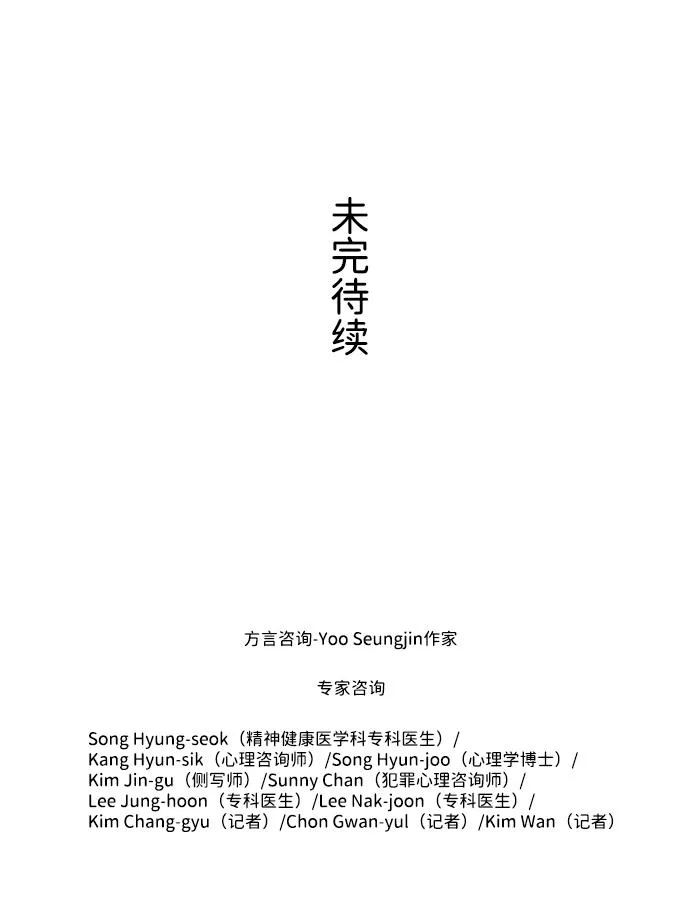 未完待续

方言咨询-Yoo Seungjin作家

专家咨询

Song Hyung-seok（精神健康医学科专科医生）/
Kang Hyun-sik（心理咨询师）/Song Hyun-joo（心理学博士）/
Kim Jin-gu（侧写师）/Sunny Chan（犯罪心理咨询师）/
Lee Jung-hoon（专科医生）/Lee Nak-joon（专科医生）/
Kim Chang-gyu（记者）/Chon Gwan-yul（记者）/Kim Wan（记者）